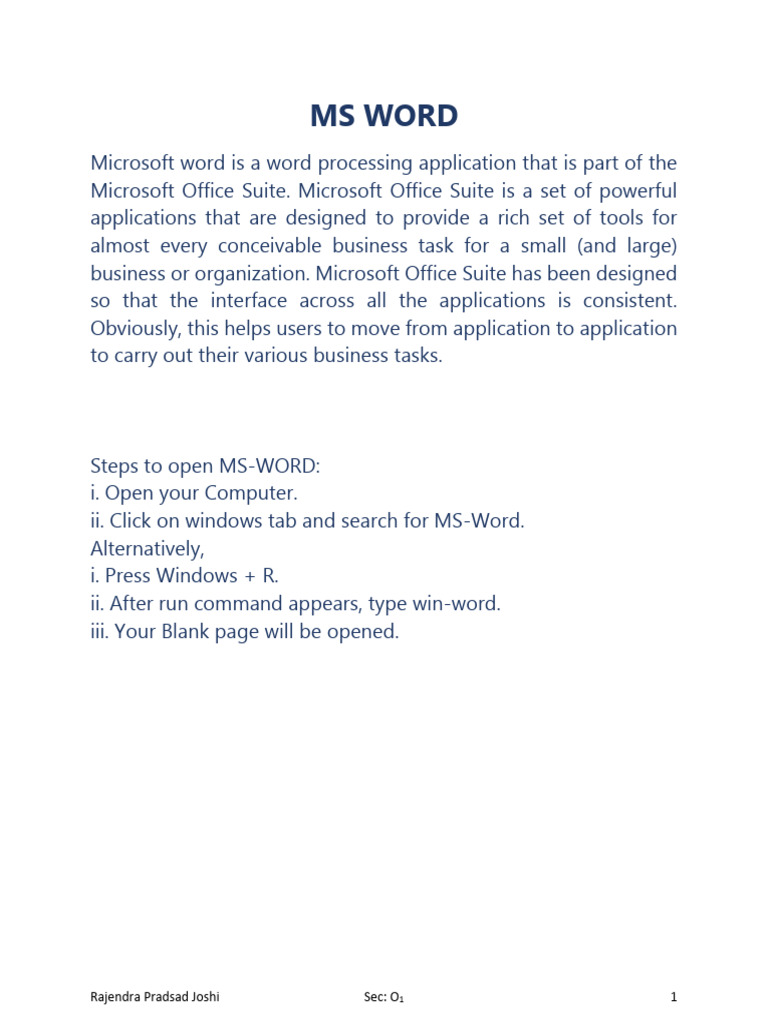 MS WORD

Microsoft word is a word processing application that is part of the Microsoft Office Suite. Microsoft Office Suite is a set of powerful applications that are designed to provide a rich set of tools for almost every conceivable business task for a small (and large) business or organization. Microsoft Office Suite has been designed so that the interface across all the applications is consistent. Obviously, this helps users to move from application to application to carry out their various business tasks.

Steps to open MS-WORD:
i. Open your Computer.
ii. Click on windows tab and search for MS-Word.
Alternatively,
i. Press Windows + R.
ii. After run command appears, type win-word.
iii. Your Blank page will be opened.

Rajendra Pradsad Joshi Sec: $O_1$ 1